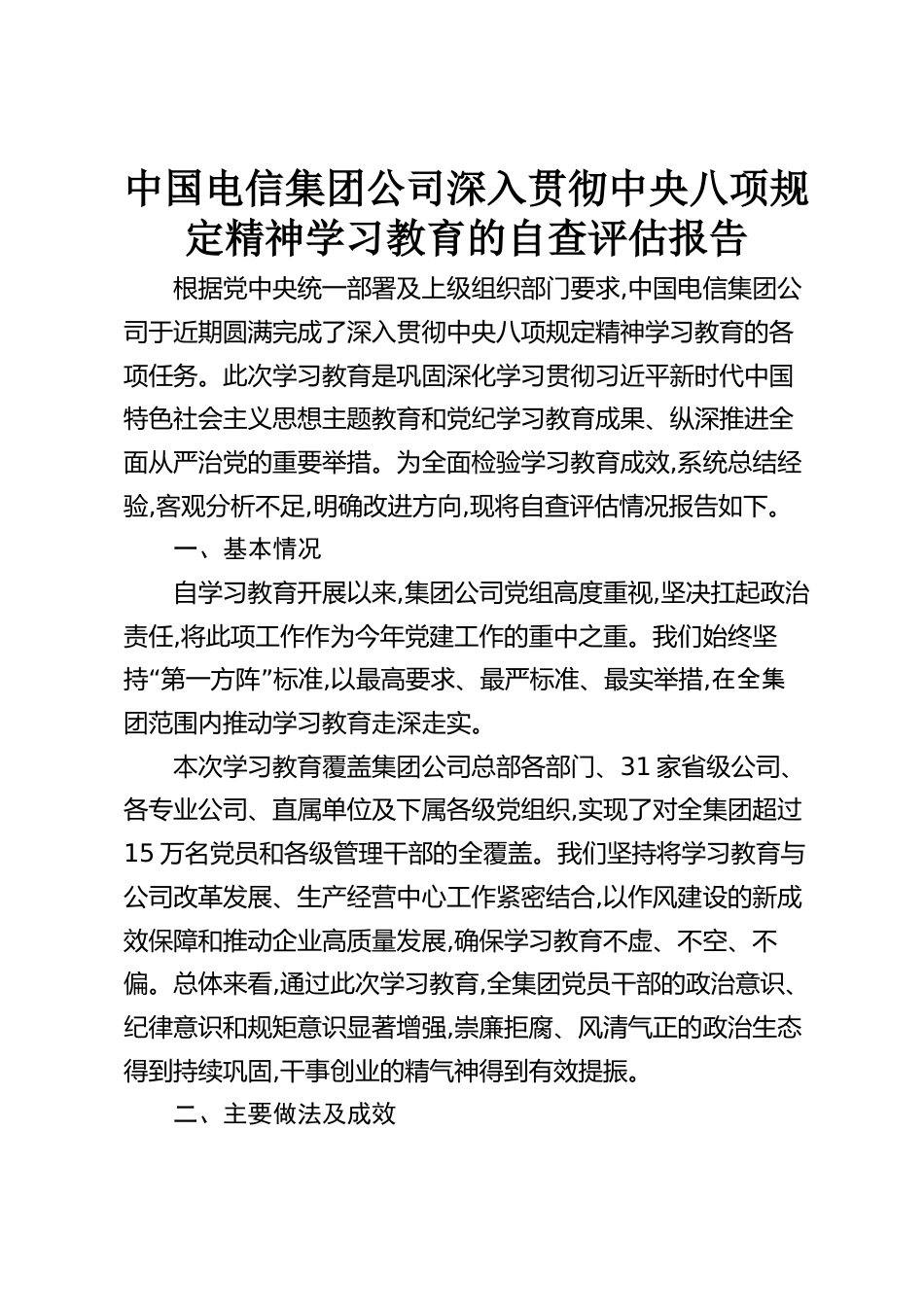 中国电信集团公司深入贯彻中央八项规定精神学习教育的自查评估报告

根据党中央统一部署及上级组织部门要求,中国电信集团公司于近期圆满完成了深入贯彻中央八项规定精神学习教育的各项任务。此次学习教育是巩固深化学习贯彻习近平新时代中国特色社会主义思想主题教育和党纪学习教育成果、纵深推进全面从严治党的重要举措。为全面检验学习教育成效,系统总结经验,客观分析不足,明确改进方向,现将自查评估情况报告如下。

一、基本情况

自学习教育开展以来,集团公司党组高度重视,坚决扛起政治责任,将此项工作作为今年党建工作的重中之重。我们始终坚持“第一方阵”标准,以最高要求、最严标准、最实举措,在全集团范围内推动学习教育走深走实。

本次学习教育覆盖集团公司总部各部门、31家省级公司、各专业公司、直属单位及下属各级党组织,实现了对全集团超过15万名党员和各级管理干部的全覆盖。我们坚持将学习教育与公司改革发展、生产经营中心工作紧密结合,以作风建设的新成效保障和推动企业高质量发展,确保学习教育不虚、不空、不偏。总体来看,通过此次学习教育,全集团党员干部的政治意识、纪律意识和规矩意识显著增强,崇廉拒腐、风清气正的政治生态得到持续巩固,干事创业的精气神得到有效提振。

二、主要做法及成效